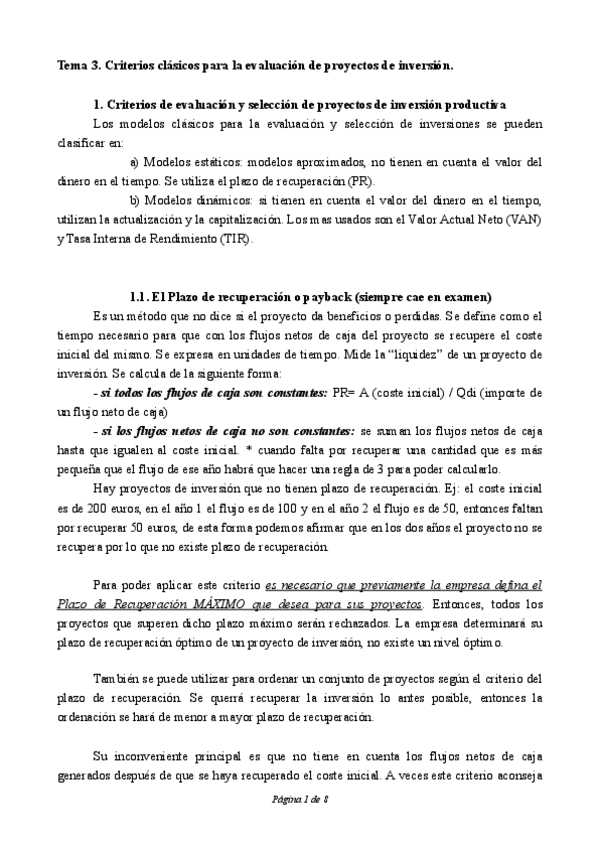 Tema 3. Criterios clásicos para la evaluación de proyectos de inversión.

1. Criterios de evaluación y selección de proyectos de inversión productiva

Los modelos clásicos para la evaluación y selección de inversiones se pueden clasificar en:

a) Modelos estáticos: modelos aproximados, no tienen en cuenta el valor del dinero en el tiempo. Se utiliza el plazo de recuperación (PR).

b) Modelos dinámicos: si tienen en cuenta el valor del dinero en el tiempo, utilizan la actualización y la capitalización. Los mas usados son el Valor Actual Neto (VAN) y Tasa Interna de Rendimiento (TIR).

1.1. El Plazo de recuperación o payback (siempre cae en examen)

Es un método que no dice si el proyecto da beneficios o perdidas. Se define como el tiempo necesario para que con los flujos netos de caja del proyecto se recupere el coste inicial del mismo. Se expresa en unidades de tiempo. Mide la "liquidez" de un proyecto de inversión. Se calcula de la siguiente forma:

- si todos los flujos de caja son constantes: PR= A (coste inicial) / Qdi (importe de un flujo neto de caja)

- si los flujos netos de caja no son constantes: se suman los flujos netos de caja hasta que igualen al coste inicial. * cuando falta por recuperar una cantidad que es más pequeña que el flujo de ese año habrá que hacer una regla de 3 para poder calcularlo.

Hay proyectos de inversión que no tienen plazo de recuperación. Ej: el coste inicial es de 200 euros, en el año 1 el flujo es de 100 y en el año 2 el flujo es de 50, entonces faltan por recuperar 50 euros, de esta forma podemos afirmar que en los dos años el proyecto no se recupera por lo que no existe plazo de recuperación.

Para poder aplicar este criterio es necesario que previamente la empresa defina el Plazo de Recuperación MÁXIMO que desea para sus proyectos. Entonces, todos los proyectos que superen dicho plazo máximo serán rechazados. La empresa determinará su plazo de recuperación óptimo de un proyecto de inversión, no existe un nivel óptimo.

También se puede utilizar para ordenar un conjunto de proyectos según el criterio del plazo de recuperación. Se querrá recuperar la inversión lo antes posible, entonces la ordenación se hará de menor a mayor plazo de recuperación.

Su inconveniente principal es que no tiene en cuenta los flujos netos de caja generados después de que se haya recuperado el coste inicial. A veces este criterio aconseja

Página 1 de 8